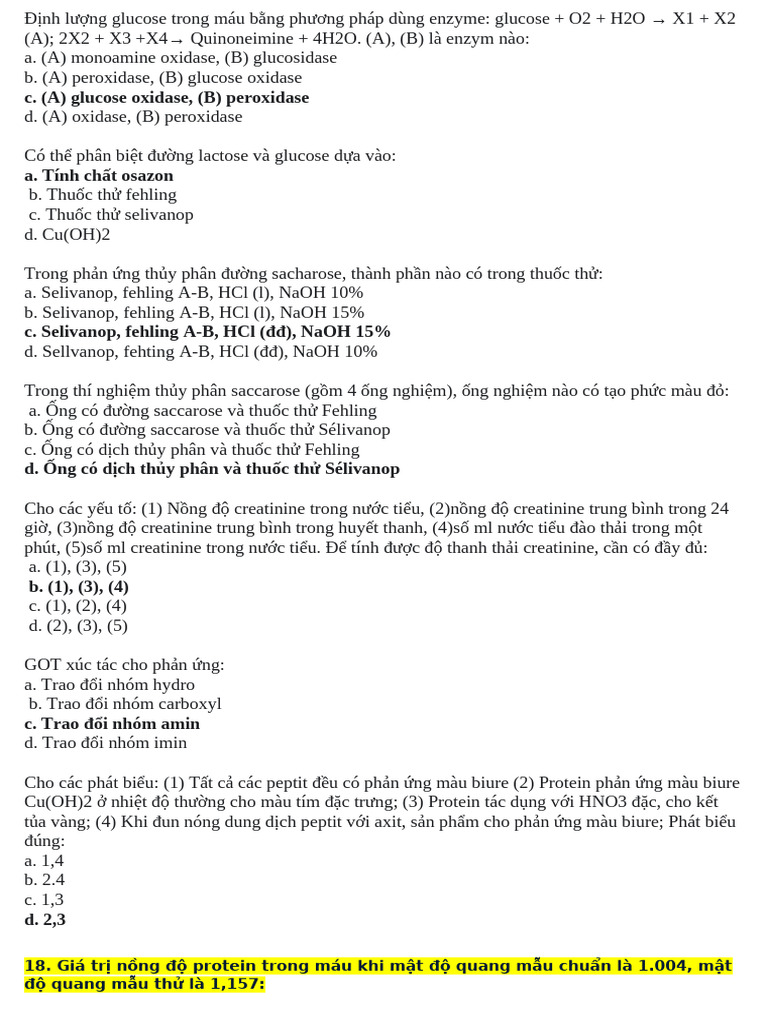 Định lượng glucose trong máu bằng phương pháp dùng enzyme: glucose + O2 + H2O → X1 + X2 (A); 2X2 + X3 +X4→ Quinoneimine + 4H2O. (A), (B) là enzym nào:
a. (A) monoamine oxidase, (B) glucosidase
b. (A) peroxidase, (B) glucose oxidase
c. (A) glucose oxidase, (B) peroxidase
d. (A) oxidase, (B) peroxidase

Có thể phân biệt đường lactose và glucose dựa vào:
a. Tính chất osazon
b. Thuốc thử fehling
c. Thuốc thử selivanop
d. Cu(OH)2

Trong phản ứng thủy phân đường sacharose, thành phần nào có trong thuốc thử:
a. Selivanop, fehling A-B, HCl (l), NaOH 10%
b. Selivanop, fehling A-B, HCl (l), NaOH 15%
c. Selivanop, fehling A-B, HCl (đđ), NaOH 15%
d. Sellvanop, fehting A-B, HCl (đđ), NaOH 10%

Trong thí nghiệm thủy phân saccarose (gồm 4 ống nghiệm), ống nghiệm nào có tạo phức màu đỏ:
a. Ống có đường saccarose và thuốc thử Fehling
b. Ống có đường saccarose và thuốc thử Sélivanop
c. Ống có dịch thủy phân và thuốc thử Fehling
d. Ống có dịch thủy phân và thuốc thử Sélivanop

Cho các yếu tố: (1) Nồng độ creatinine trong nước tiểu, (2)nồng độ creatinine trung bình trong 24 giờ, (3)nồng độ creatinine trung bình trong huyết thanh, (4)số ml nước tiểu đào thải trong một phút, (5)số ml creatinine trong nước tiểu. Để tính được độ thanh thải creatinine, cần có đầy đủ:
a. (1), (3), (5)
b. (1), (3), (4)
c. (1), (2), (4)
d. (2), (3), (5)

GOT xúc tác cho phản ứng:
a. Trao đổi nhóm hydro
b. Trao đổi nhóm carboxyl
c. Trao đổi nhóm amin
d. Trao đổi nhóm imin

Cho các phát biểu: (1) Tất cả các peptit đều có phản ứng màu biure (2) Protein phản ứng màu biure Cu(OH)2 ở nhiệt độ thường cho màu tím đặc trưng; (3) Protein tác dụng với HNO3 đặc, cho kết tủa vàng; (4) Khi đun nóng dung dịch peptit với axit, sản phẩm cho phản ứng màu biure; Phát biểu đúng:
a. 1,4
b. 2.4
c. 1,3
d. 2,3

18. Giá trị nồng độ protein trong máu khi mật độ quang mẫu chuẩn là 1.004, mật độ quang mẫu thử là 1,157: